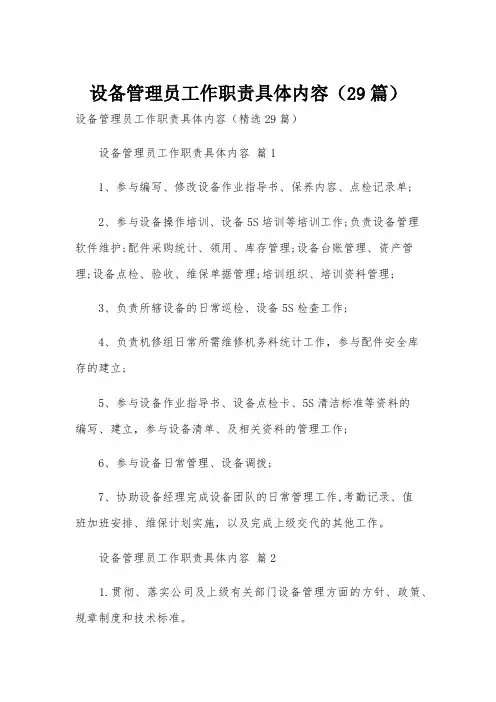 设备管理员工作职责具体内容（29篇）

设备管理员工作职责具体内容（精选29篇）

设备管理员工作职责具体内容 篇1

1、参与编写、修改设备作业指导书、保养内容、点检记录单；

2、参与设备操作培训、设备5S培训等培训工作;负责设备管理软件维护;配件采购统计、领用、库存管理;设备台账管理、资产管理;设备点检、验收、维保单据管理;培训组织、培训资料管理；

3、负责所辖设备的日常巡检、设备5S检查工作；

4、负责机修组日常所需维修机务料统计工作，参与配件安全库存的建立；

5、参与设备作业指导书、设备点检卡、5S清洁标准等资料的编写、建立，参与设备清单、及相关资料的管理工作；

6、参与设备日常管理、设备调拨；

7、协助设备经理完成设备团队的日常管理工作,考勤记录、值班加班安排、维保计划实施，以及完成上级交代的其他工作。

设备管理员工作职责具体内容 篇2

1.贯彻、落实公司及上级有关部门设备管理方面的方针、政策、规章制度和技术标准。